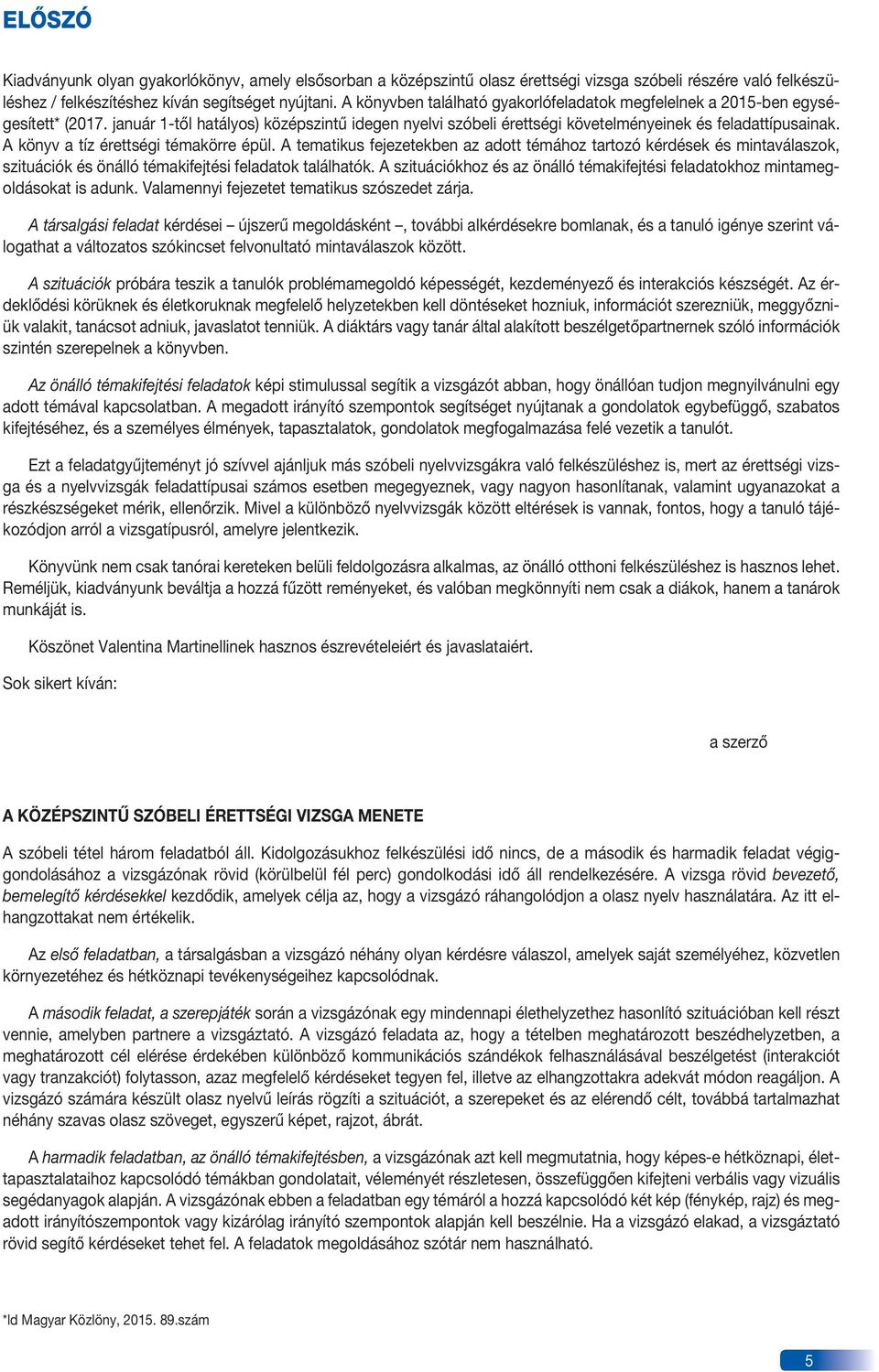 ELŐSZÓ

Kiadványunk olyan gyakorlókönyv, amely elsősorban a középszintű olasz érettségi vizsga szóbeli részére való felkészüléshez / felkészítéshez kíván segítséget nyújtani. A könyvben található gyakorlófeladatok megfelelnek a 2015-ben egységesített* (2017. január 1-től hatályos) középszintű idegen nyelvi szóbeli érettségi követelményeinek és feladattípusainak. A könyv a tíz érettségi témakörre épül. A tematikus fejezetekben az adott témához tartozó kérdések és mintaválaszok, szituációk és önálló témakifejtési feladatok találhatók. A szituációkhoz és az önálló témakifejtési feladatokhoz mintamegoldásokat is adunk. Valamennyi fejezetet tematikus szószedet zárja.

A társalgási feladat kérdései – újszerű megoldásként –, további alkérdésekre bomlanak, és a tanuló igénye szerint válogathat a változatos szókincset felvonultató mintaválaszok között.

A szituációk próbára teszik a tanulók problémamegoldó képességét, kezdeményező és interakciós készségét. Az érdeklődési körüknek és életkoruknak megfelelő helyzetekben kell döntéseket hozniuk, információt szerezniük, meggyőzniük valakit, tanácsot adniuk, javaslatot tenniük. A diáktárs vagy tanár által alakított beszélgetőpartnernek szóló információk szintén szerepelnek a könyvben.

Az önálló témakifejtési feladatok képi stimulussal segítik a vizsgázót abban, hogy önállóan tudjon megnyilvánulni egy adott témával kapcsolatban. A megadott irányító szempontok segítséget nyújtanak a gondolatok egybefüggő, szabatos kifejtéséhez, és a személyes élmények, tapasztalatok, gondolatok megfogalmazása felé vezetik a tanulót.

Ezt a feladatgyűjteményt jó szívvel ajánljuk más szóbeli nyelvvizsgákra való felkészüléshez is, mert az érettségi vizsga és a nyelvvizsgák feladattípusai számos esetben megegyeznek, vagy nagyon hasonlítanak, valamint ugyanazokat a részkészségeket mérik, ellenőrzik. Mivel a különböző nyelvvizsgák között eltérések is vannak, fontos, hogy a tanuló tájékozódjon arról a vizsgatípusról, amelyre jelentkezik.

Könyvünk nem csak tanórai kereteken belüli feldolgozásra alkalmas, az önálló otthoni felkészüléshez is hasznos lehet. Reméljük, kiadványunk beváltja a hozzá fűzött reményeket, és valóban megkönnyíti nem csak a diákok, hanem a tanárok munkáját is.

Köszönet Valentina Martinellinek hasznos észrevételeiért és javaslataiért.

Sok sikert kíván:

a szerző

A KÖZÉPSZINTŰ SZÓBELI ÉRETTSÉGI VIZSGA MENETE

A szóbeli tétel három feladatból áll. Kidolgozásukhoz felkészülési idő nincs, de a második és harmadik feladat végiggondolásához a vizsgázónak rövid (körülbelül fél perc) gondolkodási idő áll rendelkezésére. A vizsga rövid bevezető, bemelegítő kérdésekkel kezdődik, amelyek célja az, hogy a vizsgázó ráhangolódjon a olasz nyelv használatára. Az itt elhangzottakat nem értékelik.

Az első feladatban, a társalgásban a vizsgázó néhány olyan kérdésre válaszol, amelyek saját személyéhez, közvetlen környezetéhez és hétköznapi tevékenységeihez kapcsolódnak.

A második feladat, a szerepjáték során a vizsgázónak egy mindennapi élethelyzethez hasonlító szituációban kell részt vennie, amelyben partnere a vizsgáztató. A vizsgázó feladata az, hogy a tételben meghatározott beszédhelyzetben, a meghatározott cél elérése érdekében különböző kommunikációs szándékok felhasználásával beszélgetést (interakciót vagy tranzakciót) folytasson, azaz megfelelő kérdéseket tegyen fel, illetve az elhangzottakra adekvát módon reagáljon. A vizsgázó számára készült olasz nyelvű leírás rögzíti a szituációt, a szerepeket és az elérendő célt, továbbá tartalmazhat néhány szavas olasz szöveget, egyszerű képet, rajzot, ábrát.

A harmadik feladatban, az önálló témakifejtésben, a vizsgázónak azt kell megmutatnia, hogy képes-e hétköznapi, élettapasztalataihoz kapcsolódó témákban gondolatait, véleményét részletesen, összefüggően kifejteni verbális vagy vizuális segédanyagok alapján. A vizsgázónak ebben a feladatban egy témáról a hozzá kapcsolódó két kép (fénykép, rajz) és megadott irányítószempontok vagy kizárólag irányító szempontok alapján kell beszélnie. Ha a vizsgázó elakad, a vizsgáztató rövid segítő kérdéseket tehet fel. A feladatok megoldásához szótár nem használható.

*ld Magyar Közlöny, 2015. 89.szám

5